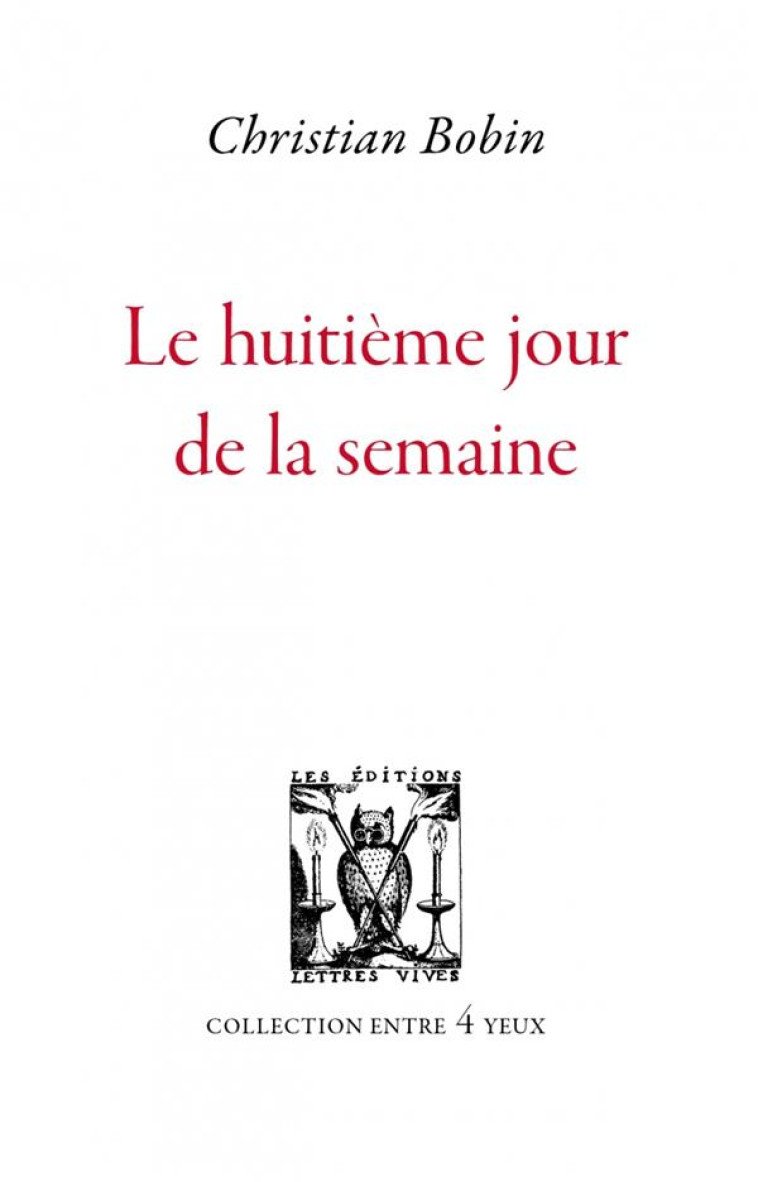 Christian Bobin

Le huitième jour de la semaine

LES ÉDITIONS
LETTRES VIVES

COLLECTION ENTRE 4 YEUX